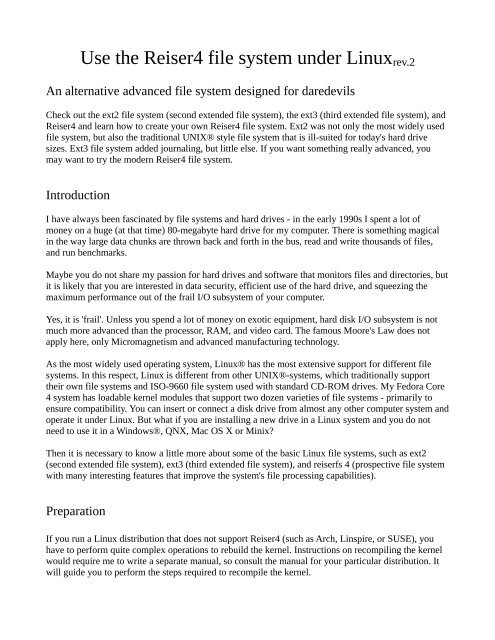 Use the Reiser4 file system under Linux$_{rev.2}$

An alternative advanced file system designed for daredevils

Check out the ext2 file system (second extended file system), the ext3 (third extended file system), and Reiser4 and learn how to create your own Reiser4 file system. Ext2 was not only the most widely used file system, but also the traditional UNIX® style file system that is ill-suited for today's hard drive sizes. Ext3 file system added journaling, but little else. If you want something really advanced, you may want to try the modern Reiser4 file system.

Introduction

I have always been fascinated by file systems and hard drives - in the early 1990s I spent a lot of money on a huge (at that time) 80-megabyte hard drive for my computer. There is something magical in the way large data chunks are thrown back and forth in the bus, read and write thousands of files, and run benchmarks.

Maybe you do not share my passion for hard drives and software that monitors files and directories, but it is likely that you are interested in data security, efficient use of the hard drive, and squeezing the maximum performance out of the frail I/O subsystem of your computer.

Yes, it is 'frail'. Unless you spend a lot of money on exotic equipment, hard disk I/O subsystem is not much more advanced than the processor, RAM, and video card. The famous Moore's Law does not apply here, only Micromagnetism and advanced manufacturing technology.

As the most widely used operating system, Linux® has the most extensive support for different file systems. In this respect, Linux is different from other UNIX®-systems, which traditionally support their own file systems and ISO-9660 file system used with standard CD-ROM drives. My Fedora Core 4 system has loadable kernel modules that support two dozen varieties of file systems - primarily to ensure compatibility. You can insert or connect a disk drive from almost any other computer system and operate it under Linux. But what if you are installing a new drive in a Linux system and you do not need to use it in a Windows®, QNX, Mac OS X or Minix?

Then it is necessary to know a little more about some of the basic Linux file systems, such as ext2 (second extended file system), ext3 (third extended file system), and reiserfs 4 (prospective file system with many interesting features that improve the system's file processing capabilities).

Preparation

If you run a Linux distribution that does not support Reiser4 (such as Arch, Linspire, or SUSE), you have to perform quite complex operations to rebuild the kernel. Instructions on recompiling the kernel would require me to write a separate manual, so consult the manual for your particular distribution. It will guide you to perform the steps required to recompile the kernel.